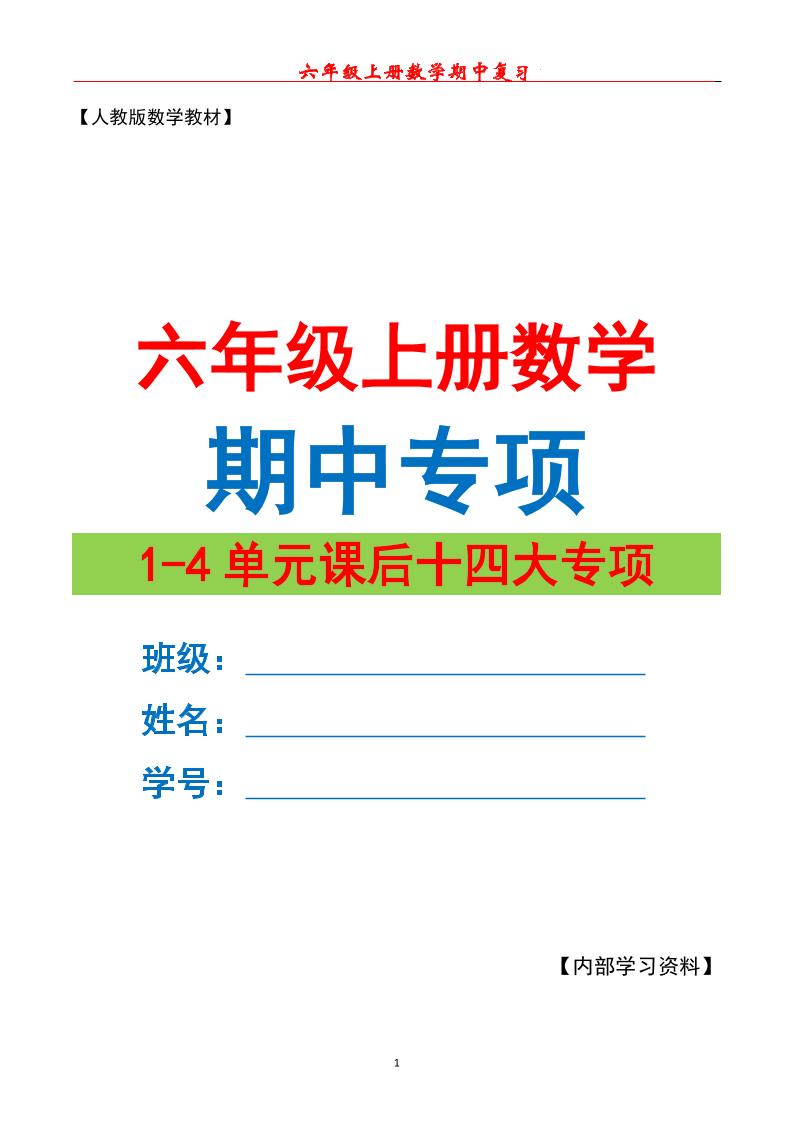 六年级上册数学期中复习

【人教版数学教材】

六年级上册数学

期中专项

1-4 单元课后十四大专项

班级：

姓名：

学号：

【内部学习资料】

1